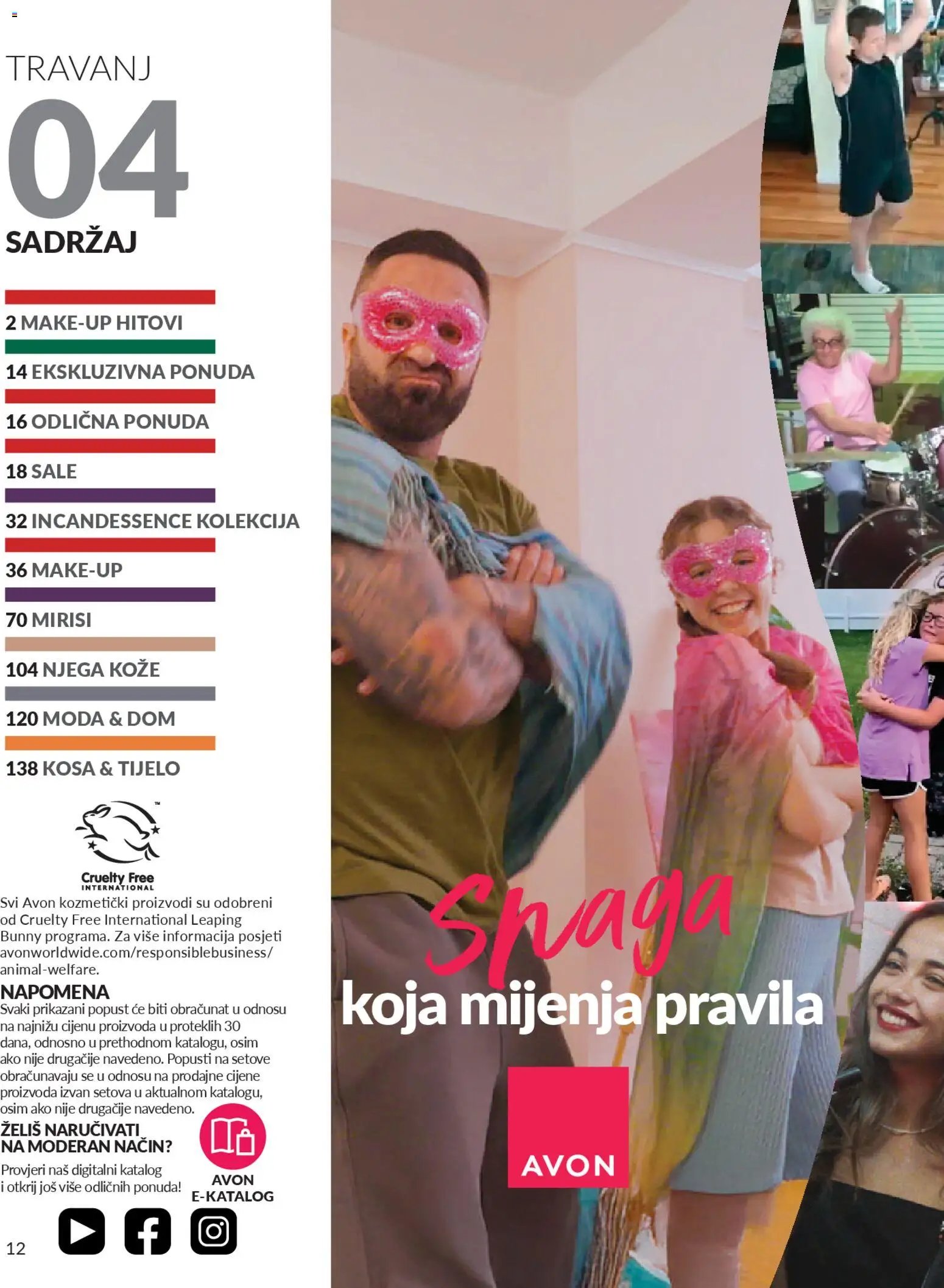 TRAVANJ
04
SADRŽAJ

2 MAKE-UP HITOVI
14 EKSKLUZIVNA PONUDA
16 ODLIČNA PONUDA
18 SALE
32 INCANDESSENCE KOLEKCIJA
36 MAKE-UP
70 MIRISI
104 NJEGA KOŽE
120 MODA & DOM
138 KOSA & TIJELO

Cruelty Free INTERNATIONAL

Svi Avon kozmetički proizvodi su odobreni od Cruelty Free International Leaping Bunny programa. Za više informacija posjeti avonworldwide.com/responsiblebusiness/animal-welfare.

NAPOMENA
Svaki prikazani popust će biti obračunat u odnosu na najnižu cijenu proizvoda u proteklih 30 dana, odnosno u prethodnom katalogu, osim ako nije drugačije navedeno. Popusti na setove obračunavaju se u odnosu na prodajne cijene proizvoda izvan setova u aktualnom katalogu, osim ako nije drugačije navedeno.

ŽELIŠ NARUČIVATI NA MODERAN NAČIN?
Provjeri naš digitalni katalog i otkrij još više odličnih ponuda!

AVON E-KATALOG

12

Snaga
koja mijenja pravila

AVON